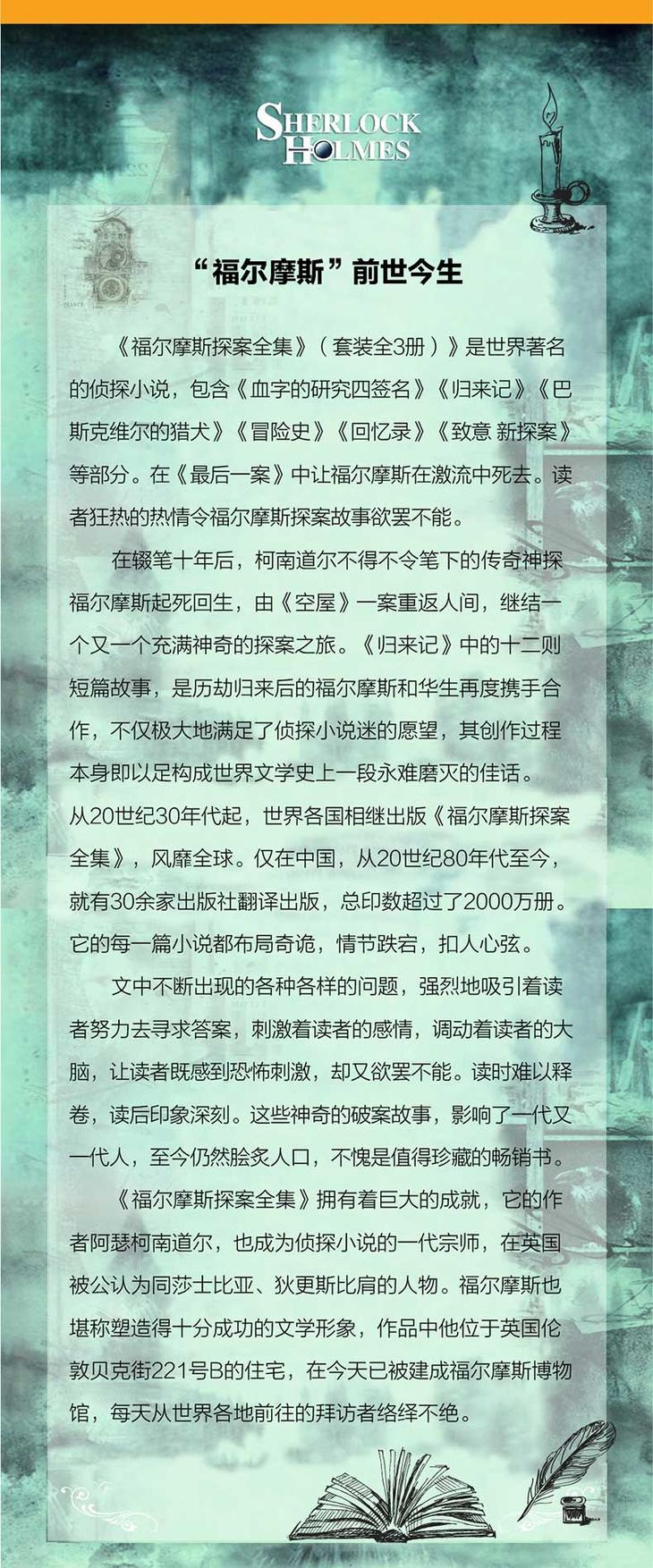 SHERLOCK
HOLMES

“福尔摩斯”前世今生

《福尔摩斯探案全集》(套装全3册)》是世界著名的侦探小说，包含《血字的研究四签名》《归来记》《巴斯克维尔的猎犬》《冒险史》《回忆录》《致意 新探案》等部分。在《最后一案》中让福尔摩斯在激流中死去。读者狂热的热情令福尔摩斯探案故事欲罢不能。

在辍笔十年后，柯南道尔不得不令笔下的传奇神探福尔摩斯起死回生，由《空屋》一案重返人间，继结一个又一个充满神奇的探案之旅。《归来记》中的十二则短篇故事，是历劫归来后的福尔摩斯和华生再度携手合作，不仅极大地满足了侦探小说迷的愿望，其创作过程本身即以足构成世界文学史上一段永难磨灭的佳话。从20世纪30年代起，世界各国相继出版《福尔摩斯探案全集》，风靡全球。仅在中国，从20世纪80年代至今，就有30余家出版社翻译出版，总印数超过了2000万册。它的每一篇小说都布局奇诡，情节跌宕，扣人心弦。

文中不断出现的各种各样的问题，强烈地吸引着读者努力去寻求答案，刺激着读者的感情，调动着读者的大脑，让读者既感到恐怖刺激，却又欲罢不能。读时难以释卷，读后印象深刻。这些神奇的破案故事，影响了一代又一代人，至今仍然脍炙人口，不愧是值得珍藏的畅销书。

《福尔摩斯探案全集》拥有着巨大的成就，它的作者阿瑟柯南道尔，也成为侦探小说的一代宗师，在英国被公认为同莎士比亚、狄更斯比肩的人物。福尔摩斯也堪称塑造得十分成功的文学形象，作品中他位于英国伦敦贝克街221号B的住宅，在今天已被建成福尔摩斯博物馆，每天从世界各地前往的拜访者络绎不绝。